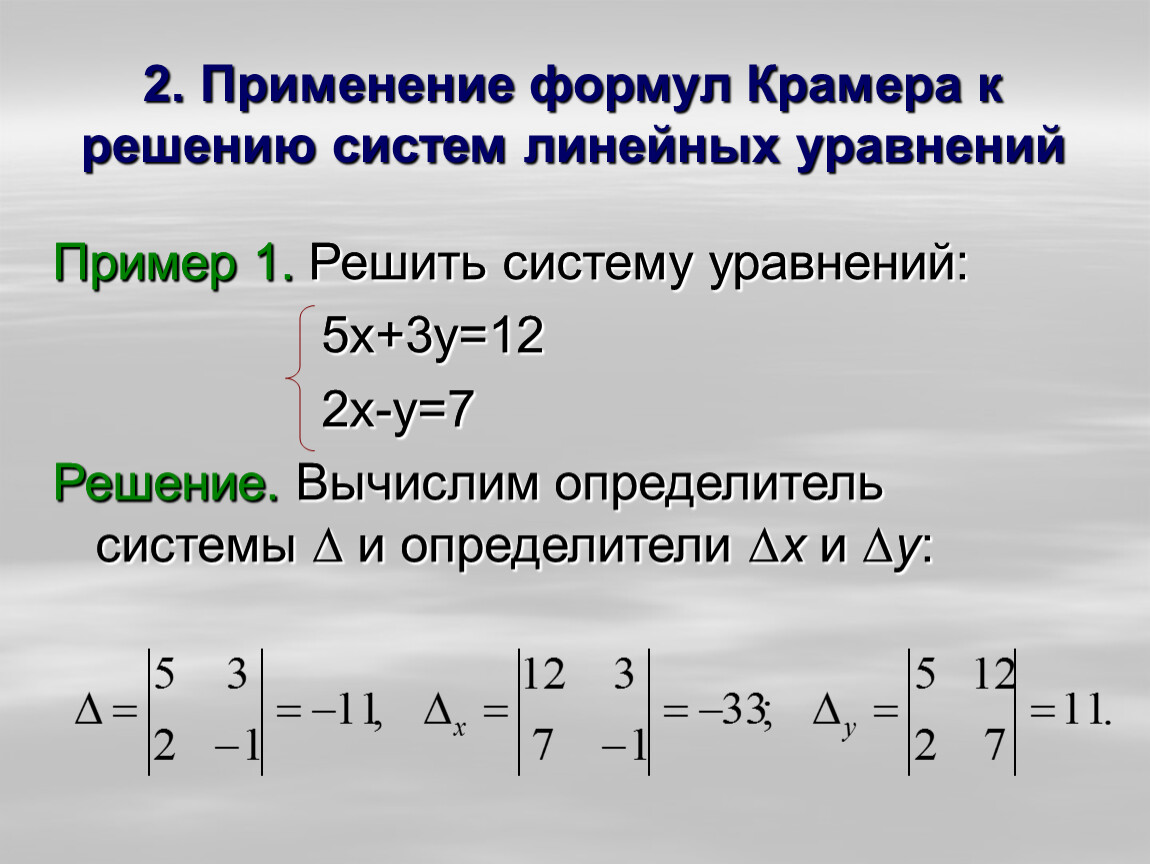 2. Применение формул Крамера к решению систем линейных уравнений

Пример 1. Решить систему уравнений:

$\begin{cases} 5x+3y=12 \\ 2x-y=7 \end{cases}$

Решение. Вычислим определитель системы $\Delta$ и определители $\Delta x$ и $\Delta y$:

$\Delta = \begin{vmatrix} 5 & 3 \\ 2 & -1 \end{vmatrix} = -11, \quad \Delta_x = \begin{vmatrix} 12 & 3 \\ 7 & -1 \end{vmatrix} = -33; \quad \Delta_y = \begin{vmatrix} 5 & 12 \\ 2 & 7 \end{vmatrix} = 11.$